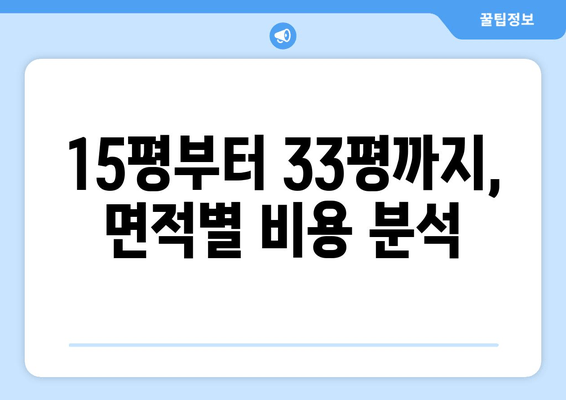 꿀팁정보

15평부터 33평까지,
면적별 비용 분석